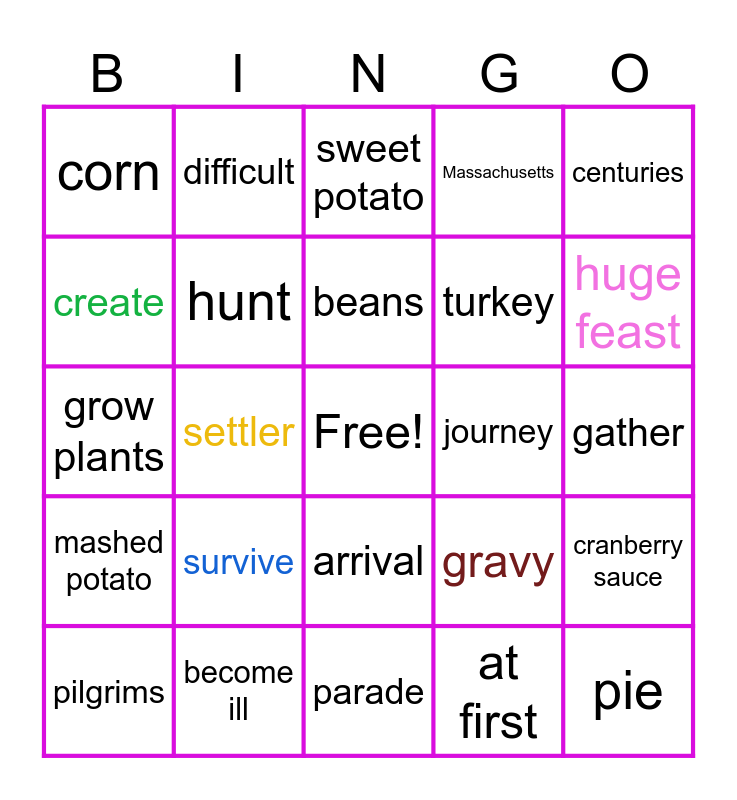 | B | I | N | G | O |
|---|---|---|---|---|
| corn | difficult | sweet potato | Massachusetts | centuries |
| create | hunt | beans | turkey | huge feast |
| grow plants | settler | Free! | journey | gather |
| mashed potato | survive | arrival | gravy | cranberry sauce |
| pilgrims | become ill | parade | at first | pie |